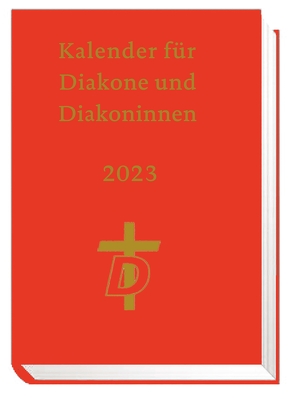 Kalender für Diakone und Diakoninnen

2023

D